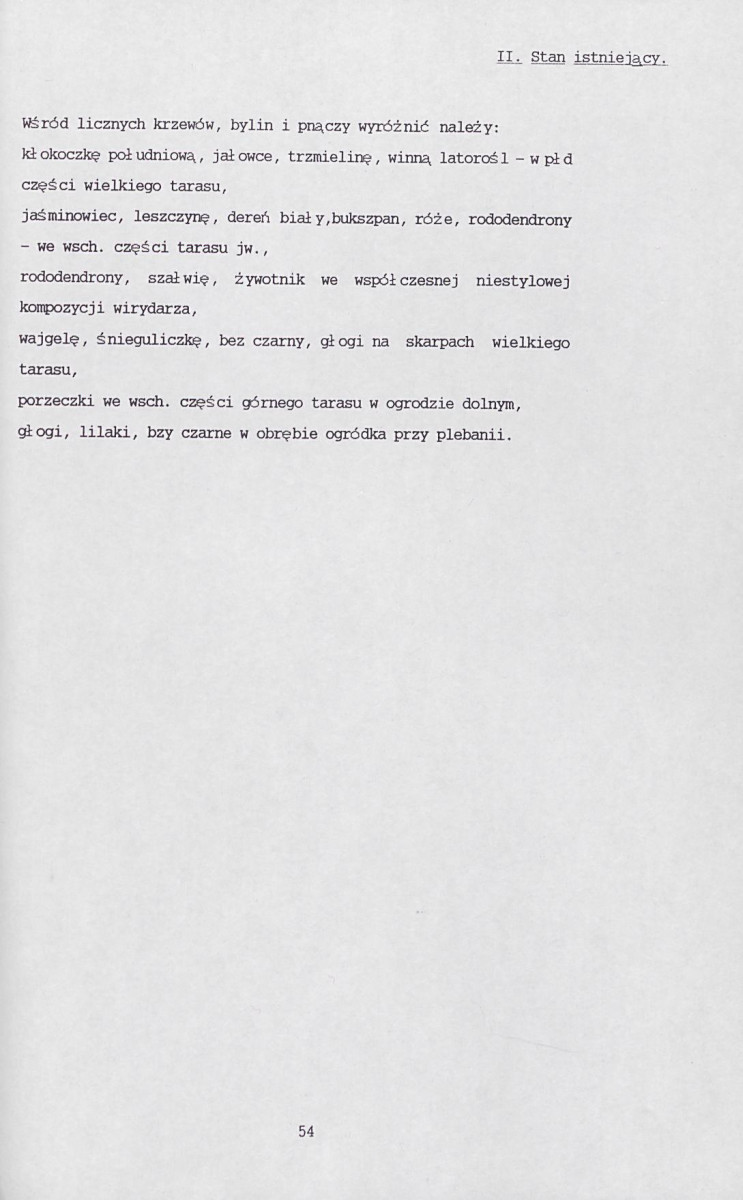 II. Stan istniejący.

Wśród licznych krzewów, bylin i pnączy wyróżnić należy:

kłokoczkę południową, jałowce, trzmielinę, winną latorośl - w płd części wielkiego tarasu,

jaśminowiec, leszczynę, dereń biały,bukszpan, róże, rododendrony - we wsch. części tarasu jw.,

rododendrony, szałwię, żywotnik we współczesnej niestylowej kompozycji wirydarza,

wajgelę, śnieguliczkę, bez czarny, głogi na skarpach wielkiego tarasu,

porzeczki we wsch. części górnego tarasu w ogrodzie dolnym,

głogi, lilaki, bzy czarne w obrębie ogródka przy plebanii.

54